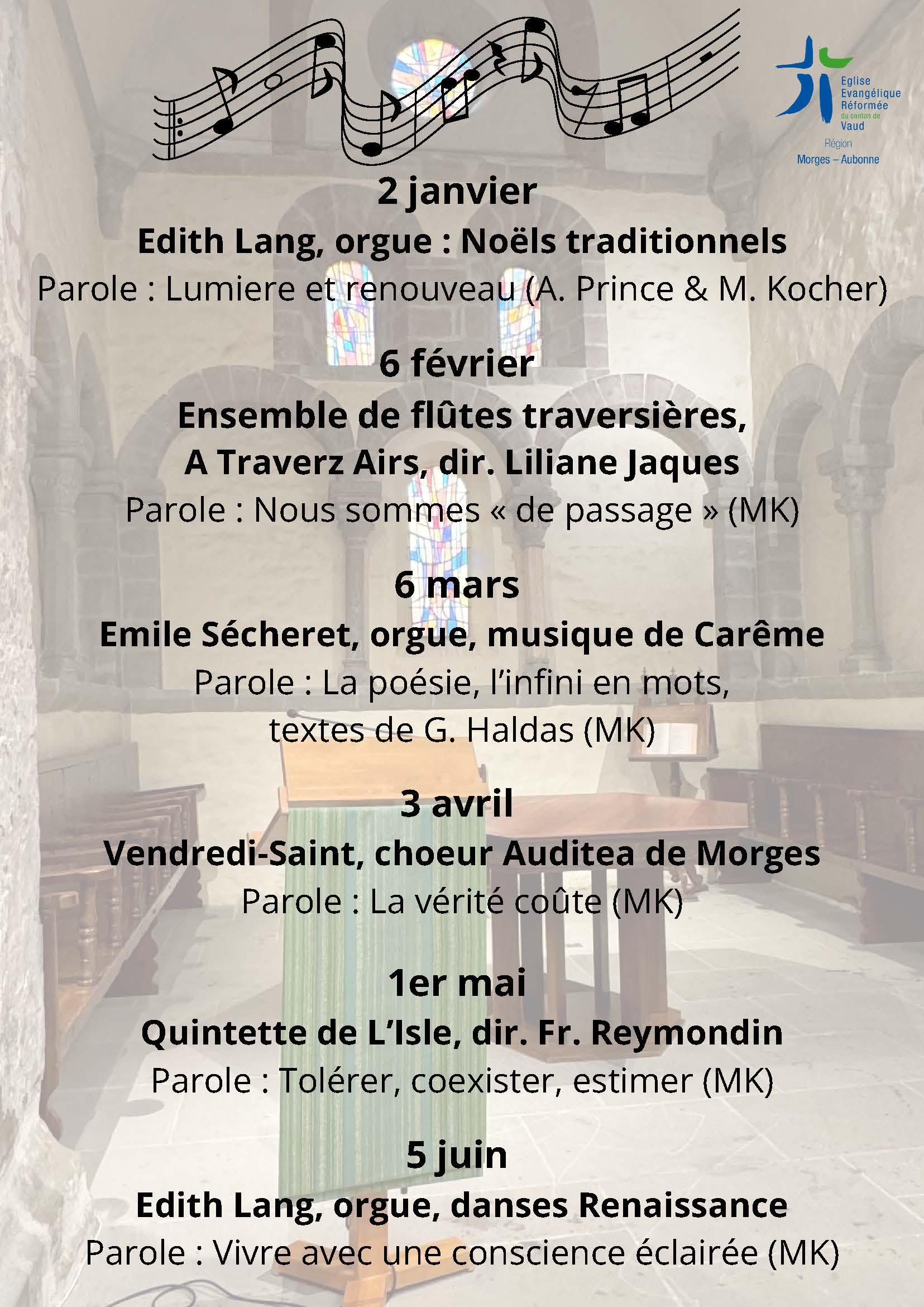 Eglise Evangélique Réformée du canton de Vaud
Région
Morges – Aubonne

2 janvier
Edith Lang, orgue : Noëls traditionnels
Parole : Lumiere et renouveau (A. Prince & M. Kocher)

6 février
Ensemble de flûtes traversières, A Traverz Airs, dir. Liliane Jaques
Parole : Nous sommes « de passage » (MK)

6 mars
Emile Sécheret, orgue, musique de Carême
Parole : La poésie, l'infini en mots, textes de G. Haldas (MK)

3 avril
Vendredi-Saint, choeur Auditea de Morges
Parole : La vérité coûte (MK)

1er mai
Quintette de L'Isle, dir. Fr. Reymondin
Parole : Tolérer, coexister, estimer (MK)

5 juin
Edith Lang, orgue, danses Renaissance
Parole : Vivre avec une conscience éclairée (MK)